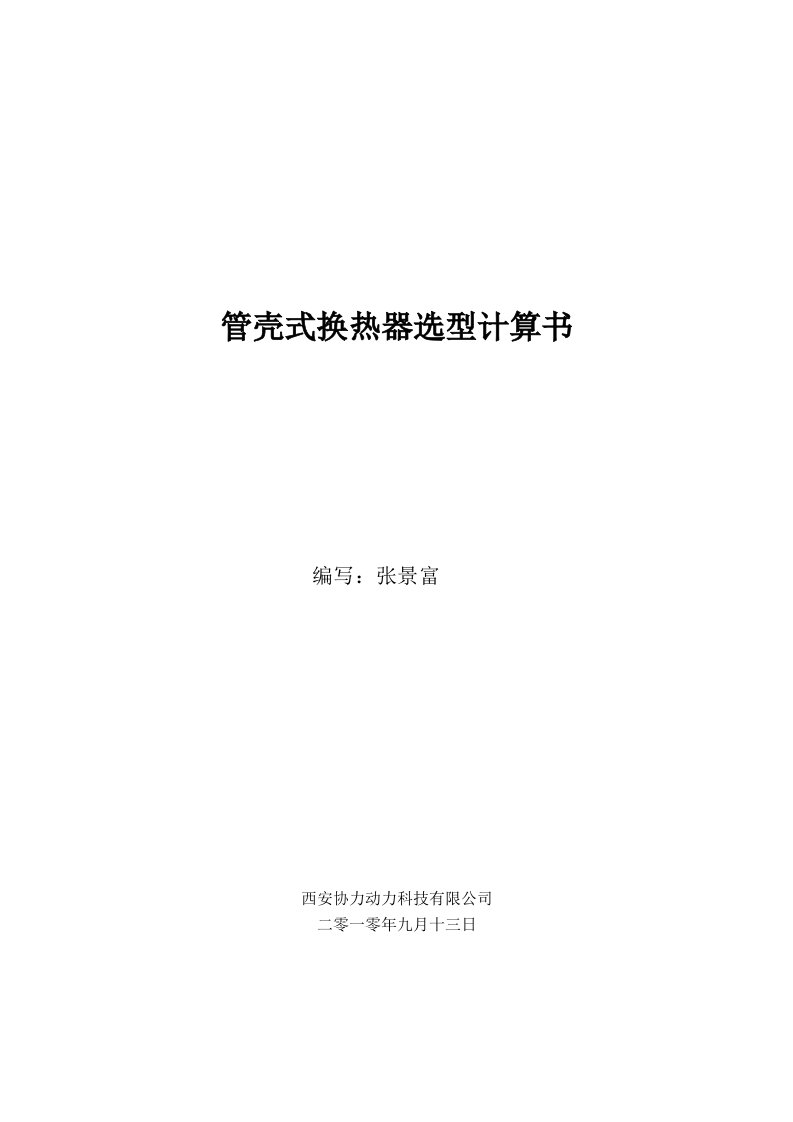 管壳式换热器选型计算书

编写：张景富

西安协力动力科技有限公司
二零一零年九月十三日